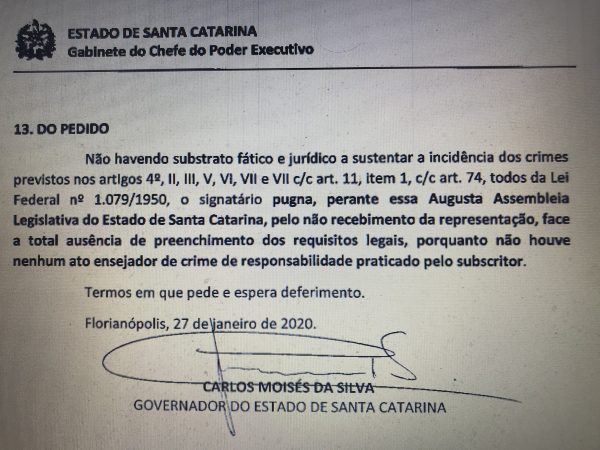 ESTADO DE SANTA CATARINA
Gabinete do Chefe do Poder Executivo

13. DO PEDIDO

Não havendo substrato fático e jurídico a sustentar a incidência dos crimes previstos nos artigos 4º, II, III, V, VI, VII e VII c/c art. 11, item 1, c/c art. 74, todos da Lei Federal nº 1.079/1950, o signatário pugna, perante essa Augusta Assembleia Legislativa do Estado de Santa Catarina, pelo não recebimento da representação, face a total ausência de preenchimento dos requisitos legais, porquanto não houve nenhum ato ensejador de crime de responsabilidade praticado pelo subscritor.

Termos em que pede e espera deferimento.

Florianópolis, 27 de janeiro de 2020.

CARLOS MOISÉS DA SILVA
GOVERNADOR DO ESTADO DE SANTA CATARINA